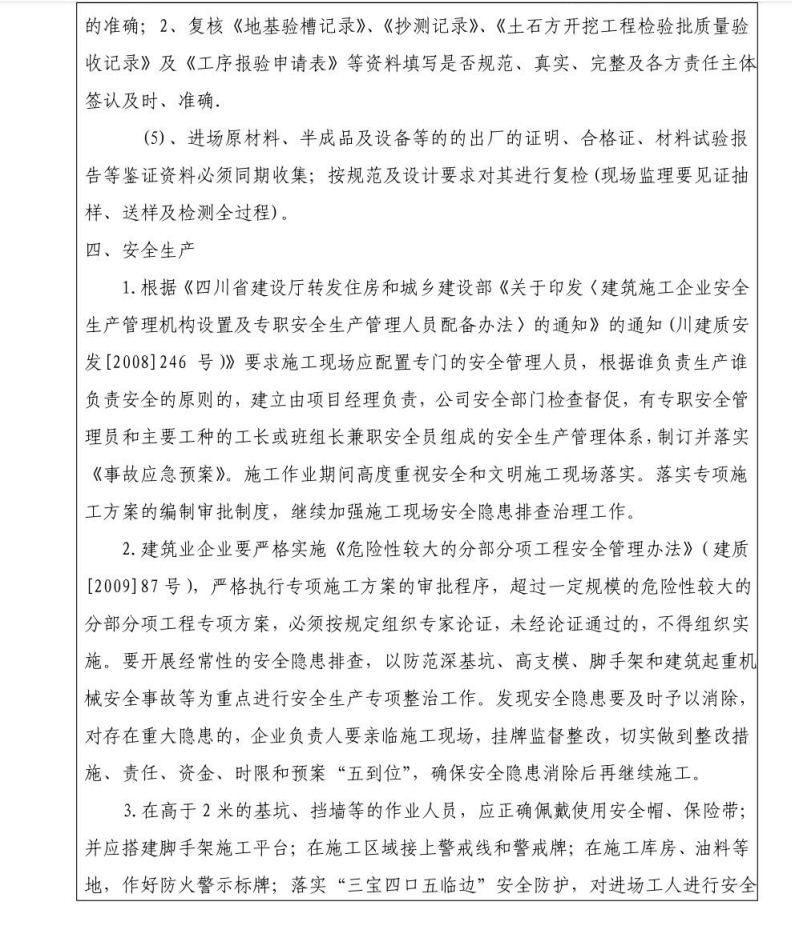 的准确；2、复核《地基验槽记录》、《抄测记录》、《土石方开挖工程检验批质量验收记录》及《工序报验申请表》等资料填写是否规范、真实、完整及各方责任主体签认及时、准确．

(5)、进场原材料、半成品及设备等的的出厂的证明、合格证、材料试验报告等鉴证资料必须同期收集；按规范及设计要求对其进行复检（现场监理要见证抽样、送样及检测全过程）。

四、安全生产

1.根据《四川省建设厅转发住房和城乡建设部《关于印发〈建筑施工企业安全生产管理机构设置及专职安全生产管理人员配备办法〉的通知》的通知（川建质安发[2008]246 号）》要求施工现场应配置专门的安全管理人员，根据谁负责生产谁负责安全的原则的，建立由项目经理负责，公司安全部门检查督促，有专职安全管理员和主要工种的工长或班组长兼职安全员组成的安全生产管理体系，制订并落实《事故应急预案》。施工作业期间高度重视安全和文明施工现场落实。落实专项施工方案的编制审批制度，继续加强施工现场安全隐患排查治理工作。

2.建筑业企业要严格实施《危险性较大的分部分项工程安全管理办法》（建质[2009]87 号），严格执行专项施工方案的审批程序，超过一定规模的危险性较大的分部分项工程专项方案，必须按规定组织专家论证，未经论证通过的，不得组织实施。要开展经常性的安全隐患排查，以防范深基坑、高支模、脚手架和建筑起重机械安全事故等为重点进行安全生产专项整治工作。发现安全隐患要及时予以消除，对存在重大隐患的，企业负责人要亲临施工现场，挂牌监督整改，切实做到整改措施、责任、资金、时限和预案“五到位”，确保安全隐患消除后再继续施工。

3.在高于 2 米的基坑、挡墙等的作业人员，应正确佩戴使用安全帽、保险带；并应搭建脚手架施工平台；在施工区域接上警戒线和警戒牌；在施工库房、油料等地，作好防火警示标牌；落实“三宝四口五临边”安全防护，对进场工人进行安全